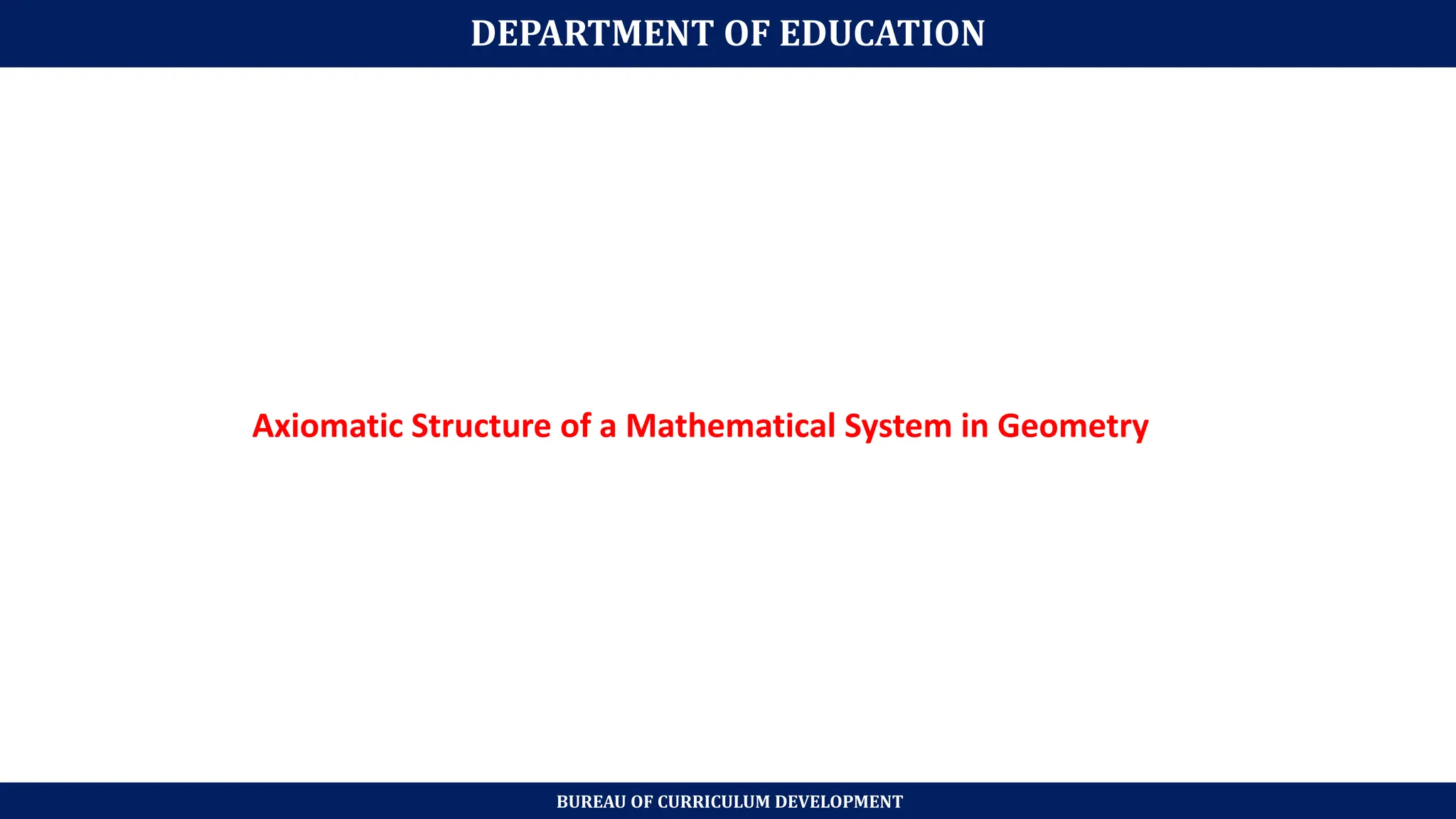 DEPARTMENT OF EDUCATION

Axiomatic Structure of a Mathematical System in Geometry

BUREAU OF CURRICULUM DEVELOPMENT